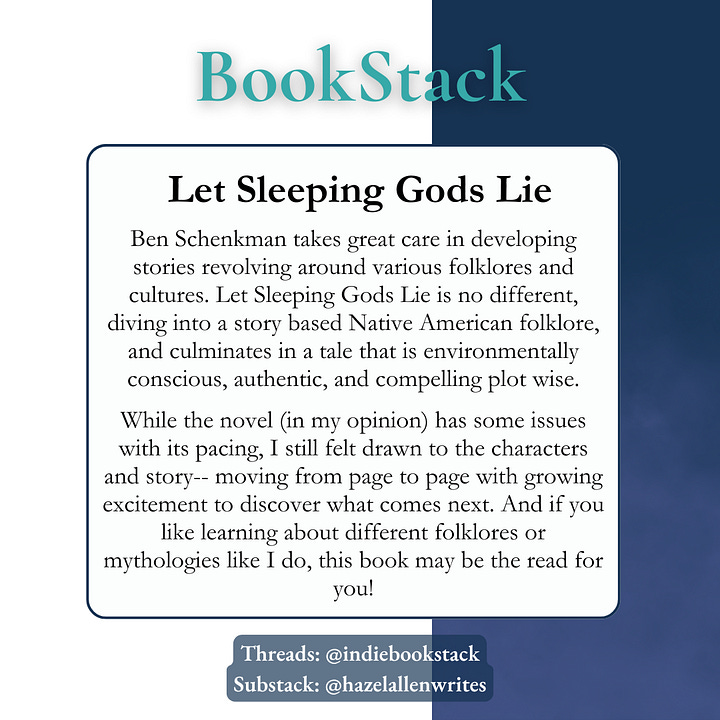 BookStack

Let Sleeping Gods Lie

Ben Schenkman takes great care in developing stories revolving around various folklores and cultures. Let Sleeping Gods Lie is no different, diving into a story based Native American folklore, and culminates in a tale that is environmentally conscious, authentic, and compelling plot wise.

While the novel (in my opinion) has some issues with its pacing, I still felt drawn to the characters and story-- moving from page to page with growing excitement to discover what comes next. And if you like learning about different folklores or mythologies like I do, this book may be the read for you!

Threads: @indiebookstack
Substack: @hazelallenwrites